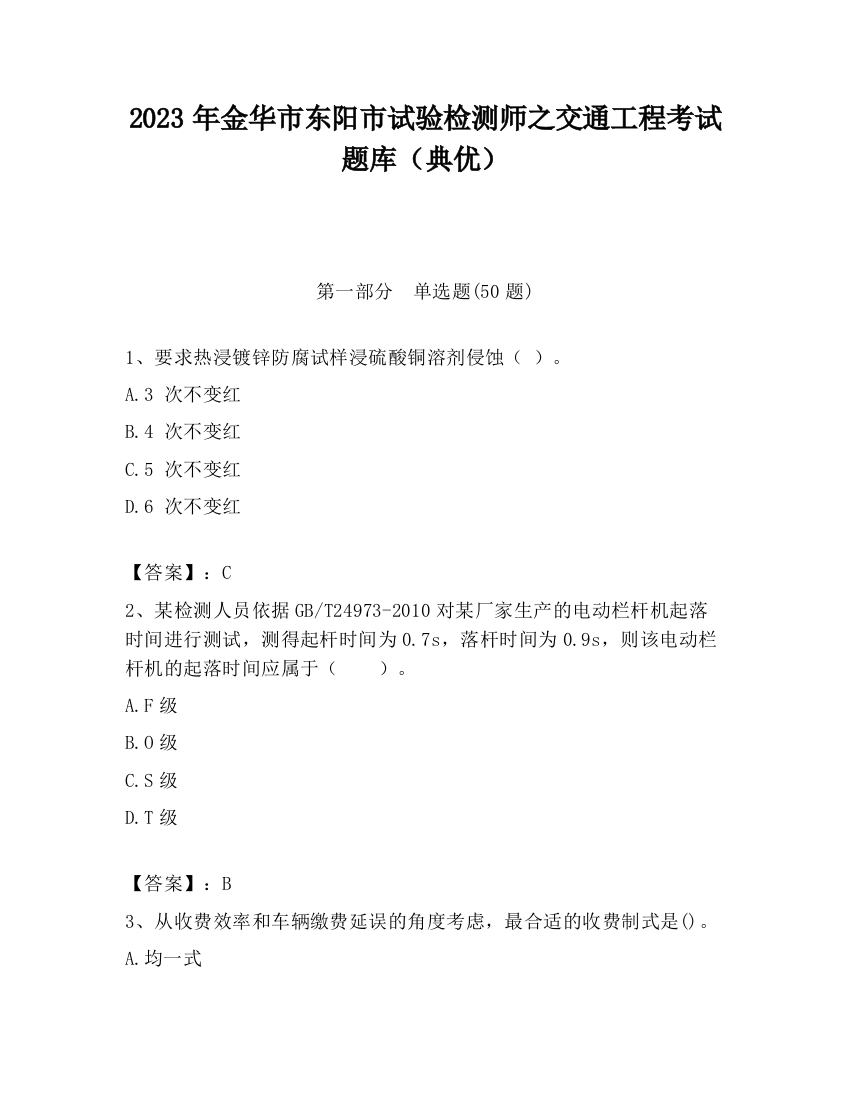 2023 年金华市东阳市试验检测师之交通工程考试题库（典优）

第一部分　单选题(50 题)

1、要求热浸镀锌防腐试样浸硫酸铜溶剂侵蚀（ ）。

A.3 次不变红

B.4 次不变红

C.5 次不变红

D.6 次不变红

【答案】：C

2、某检测人员依据 GB/T24973-2010 对某厂家生产的电动栏杆机起落时间进行测试，测得起杆时间为 0.7s，落杆时间为 0.9s，则该电动栏杆机的起落时间应属于（　　）。

A.F 级

B.O 级

C.S 级

D.T 级

【答案】：B

3、从收费效率和车辆缴费延误的角度考虑，最合适的收费制式是()。

A.均一式